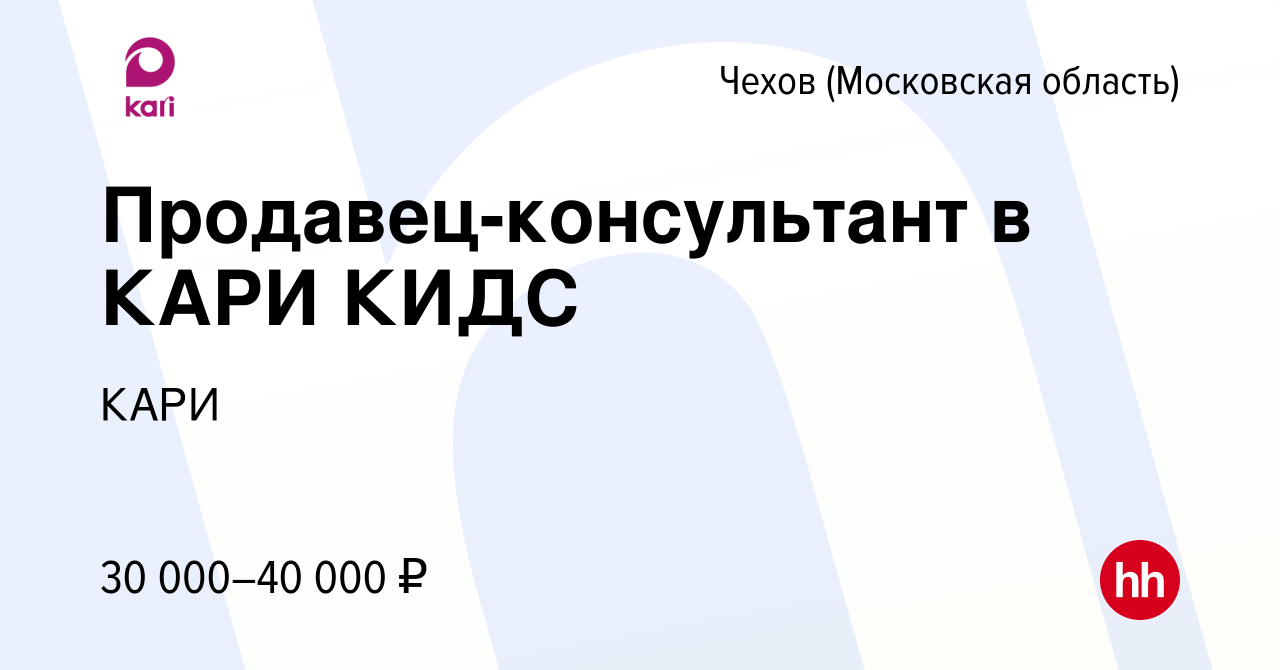 kari

Чехов (Московская область)

Продавец-консультант в КАРИ КИДС

КАРИ

30 000–40 000 ₽

hh